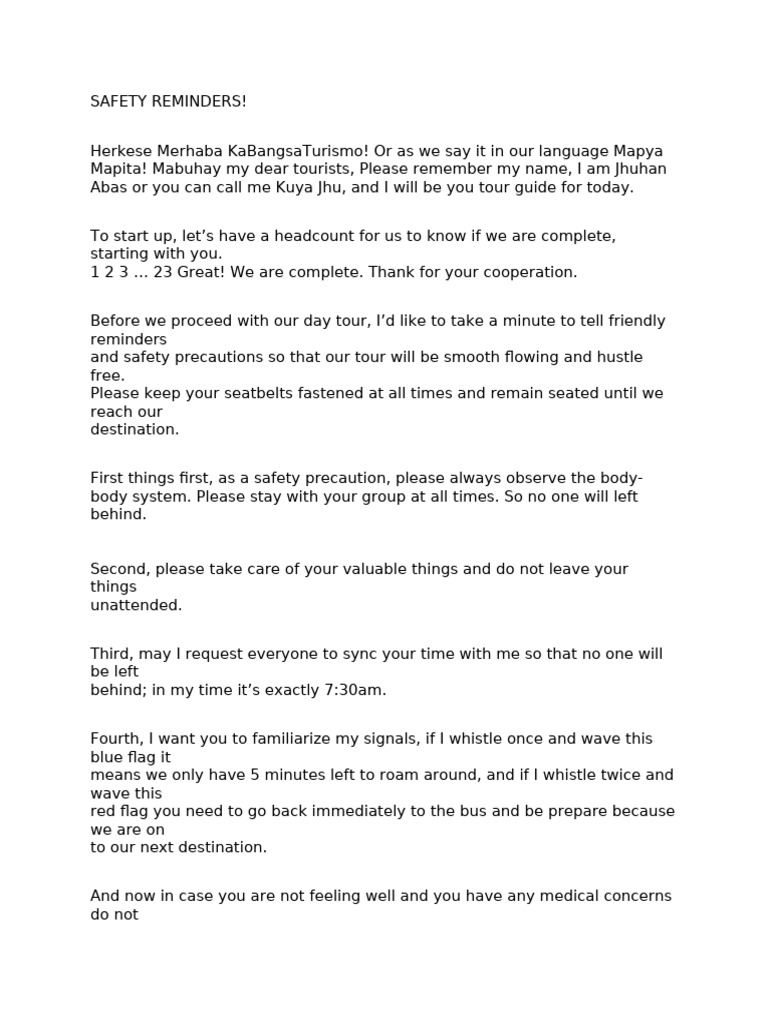 SAFETY REMINDERS!

Herkese Merhaba KaBangsaTurismo! Or as we say it in our language Mapya Mapita! Mabuhay my dear tourists, Please remember my name, I am Jhuhan Abas or you can call me Kuya Jhu, and I will be you tour guide for today.

To start up, let's have a headcount for us to know if we are complete, starting with you.
1 2 3 … 23 Great! We are complete. Thank for your cooperation.

Before we proceed with our day tour, I'd like to take a minute to tell friendly reminders and safety precautions so that our tour will be smooth flowing and hustle free.
Please keep your seatbelts fastened at all times and remain seated until we reach our destination.

First things first, as a safety precaution, please always observe the body-body system. Please stay with your group at all times. So no one will left behind.

Second, please take care of your valuable things and do not leave your things unattended.

Third, may I request everyone to sync your time with me so that no one will be left behind; in my time it's exactly 7:30am.

Fourth, I want you to familiarize my signals, if I whistle once and wave this blue flag it means we only have 5 minutes left to roam around, and if I whistle twice and wave this red flag you need to go back immediately to the bus and be prepare because we are on to our next destination.

And now in case you are not feeling well and you have any medical concerns do not